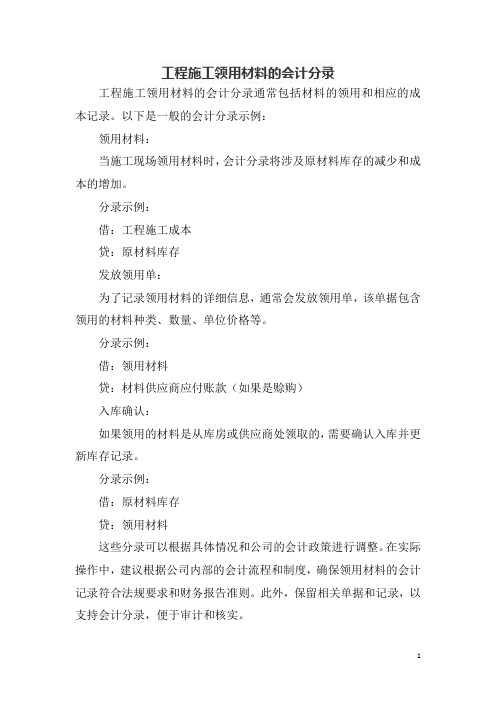 工程施工领用材料的会计分录

工程施工领用材料的会计分录通常包括材料的领用和相应的成本记录。以下是一般的会计分录示例：

领用材料：

当施工现场领用材料时，会计分录将涉及原材料库存的减少和成本的增加。

分录示例：

借：工程施工成本

贷：原材料库存

发放领用单：

为了记录领用材料的详细信息，通常会发放领用单，该单据包含领用的材料种类、数量、单位价格等。

分录示例：

借：领用材料

贷：材料供应商应付账款（如果是赊购）

入库确认：

如果领用的材料是从库房或供应商处领取的，需要确认入库并更新库存记录。

分录示例：

借：原材料库存

贷：领用材料

这些分录可以根据具体情况和公司的会计政策进行调整。在实际操作中，建议根据公司内部的会计流程和制度，确保领用材料的会计记录符合法规要求和财务报告准则。此外，保留相关单据和记录，以支持会计分录，便于审计和核实。

1